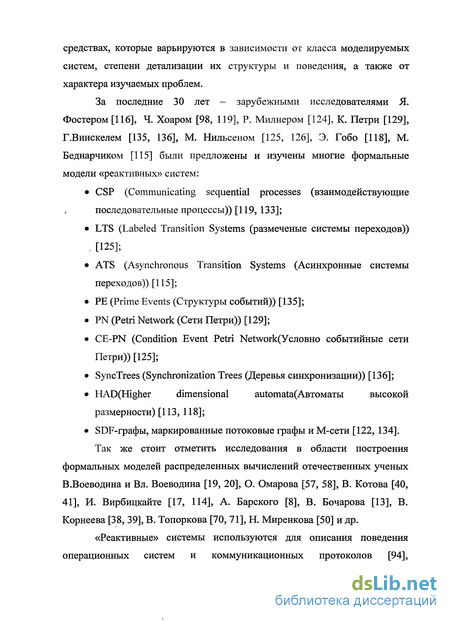 средствах, которые варьируются в зависимости от класса моделируемых систем, степени детализации их структуры и поведения, а также от характера изучаемых проблем.

За последние 30 лет – зарубежными исследователями Я. Фостером [116], Ч. Хоаром [98, 119], Р. Милнером [124], К. Петри [129], Г.Винскелем [135, 136], М. Нильсеном [125, 126], Э. Гобо [118], М. Беднарчиком [115] были предложены и изучены многие формальные модели «реактивных» систем:

• CSP (Communicating sequential processes (взаимодействующие последовательные процессы)) [119, 133];
• LTS (Labeled Transition Systems (размеченые системы переходов)) [125];
• ATS (Asynchronous Transition Systems (Асинхронные системы переходов)) [115];
• PE (Prime Events (Структуры событий)) [135];
• PN (Petri Network (Сети Петри)) [129];
• CE-PN (Condition Event Petri Network(Условно событийные сети Петри)) [125];
• SyncTrees (Synchronization Trees (Деревья синхронизации)) [136];
• HAD(Higher dimensional automata(Автоматы высокой размерности) [113, 118];
• SDF-графы, маркированные потоковые графы и М-сети [122, 134].

Так же стоит отметить исследования в области построения формальных моделей распределенных вычислений отечественных ученых В.Воеводина и Вл. Воеводина [19, 20], О. Омарова [57, 58], В. Котова [40, 41], И. Вирбицкайте [17, 114], А. Барского [8], В. Бочарова [13], В. Корнеева [38, 39], В. Топоркова [70, 71], Н. Миренкова [50] и др.

«Реактивные» системы используются для описания поведения операционных систем и коммуникационных протоколов [94],

dsLib.net
библиотека диссертаций